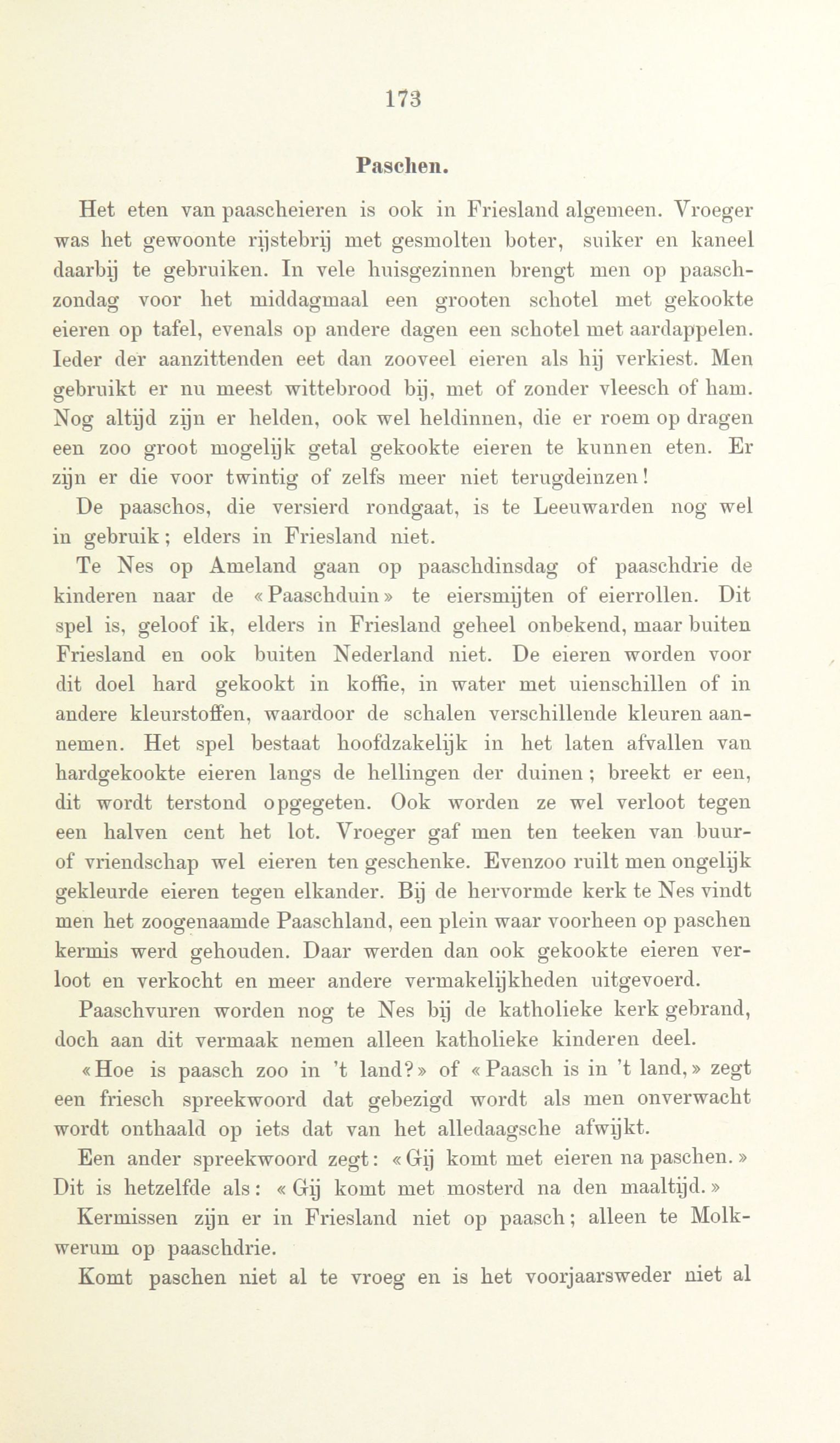 173

Paschen.

Het eten van paascheieren is ook in Friesland algemeen. Vroeger was het gewoonte rijstebrij met gesmolten boter, suiker en kaneel daarbij te gebruiken. In vele huisgezinnen brengt men op paaschzondag voor het middagmaal een grooten schotel met gekookte eieren op tafel, evenals op andere dagen een schotel met aardappelen. Ieder der aanzittenden eet dan zooveel eieren als hij verkiest. Men gebruikt er nu meest wittebrood bij, met of zonder vleesch of ham. Nog altijd zijn er helden, ook wel heldinnen, die er roem op dragen een zoo groot mogelijk getal gekookte eieren te kunnen eten. Er zijn er die voor twintig of zelfs meer niet terugdeinzen!

De paaschos, die versierd rondgaat, is te Leeuwarden nog wel in gebruik; elders in Friesland niet.

Te Nes op Ameland gaan op paaschdinsdag of paaschdrie de kinderen naar de «Paaschduin» te eiersmijten of eierrollen. Dit spel is, geloof ik, elders in Friesland geheel onbekend, maar buiten Friesland en ook buiten Nederland niet. De eieren worden voor dit doel hard gekookt in koffie, in water met uienschillen of in andere kleurstoffen, waardoor de schalen verschillende kleuren aannemen. Het spel bestaat hoofdzakelijk in het laten afvallen van hardgekookte eieren langs de hellingen der duinen; breekt er een, dit wordt terstond opgegeten. Ook worden ze wel verloot tegen een halven cent het lot. Vroeger gaf men ten teeken van buur- of vriendschap wel eieren ten geschenke. Evenzoo ruilt men ongelijk gekleurde eieren tegen elkander. Bij de hervormde kerk te Nes vindt men het zoogenaamde Paaschland, een plein waar voorheen op paschen kermis werd gehouden. Daar werden dan ook gekookte eieren verloot en verkocht en meer andere vermakelijkheden uitgevoerd.

Paaschvuren worden nog te Nes bij de katholieke kerk gebrand, doch aan dit vermaak nemen alleen katholieke kinderen deel.

«Hoe is paasch zoo in 't land?» of «Paasch is in 't land,» zegt een friesch spreekwoord dat gebezigd wordt als men onverwacht wordt onthaald op iets dat van het alledaagsche afwijkt.

Een ander spreekwoord zegt: «Gij komt met eieren na paschen.» Dit is hetzelfde als: «Gij komt met mosterd na den maaltijd.»

Kermissen zijn er in Friesland niet op paasch; alleen te Molkwerum op paaschdrie.

Komt paschen niet al te vroeg en is het voorjaarsweder niet al